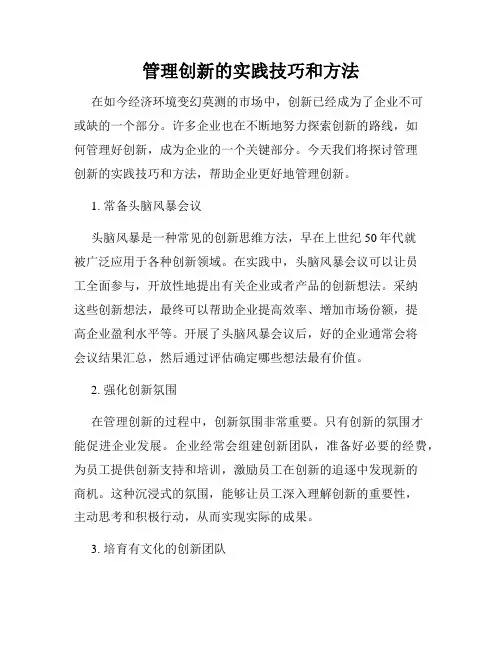 管理创新的实践技巧和方法

在如今经济环境变幻莫测的市场中，创新已经成为了企业不可或缺的一个部分。许多企业也在不断地努力探索创新的路线，如何管理好创新，成为企业的一个关键部分。今天我们将探讨管理创新的实践技巧和方法，帮助企业更好地管理创新。

1. 常备头脑风暴会议

头脑风暴是一种常见的创新思维方法，早在上世纪 50 年代就被广泛应用于各种创新领域。在实践中，头脑风暴会议可以让员工全面参与，开放性地提出有关企业或者产品的创新想法。采纳这些创新想法，最终可以帮助企业提高效率、增加市场份额，提高企业盈利水平等。开展了头脑风暴会议后，好的企业通常会将会议结果汇总，然后通过评估确定哪些想法最有价值。

2. 强化创新氛围

在管理创新的过程中，创新氛围非常重要。只有创新的氛围才能促进企业发展。企业经常会组建创新团队，准备好必要的经费，为员工提供创新支持和培训，激励员工在创新的追逐中发现新的商机。这种沉浸式的氛围，能够让员工深入理解创新的重要性，主动思考和积极行动，从而实现实际的成果。

3. 培育有文化的创新团队